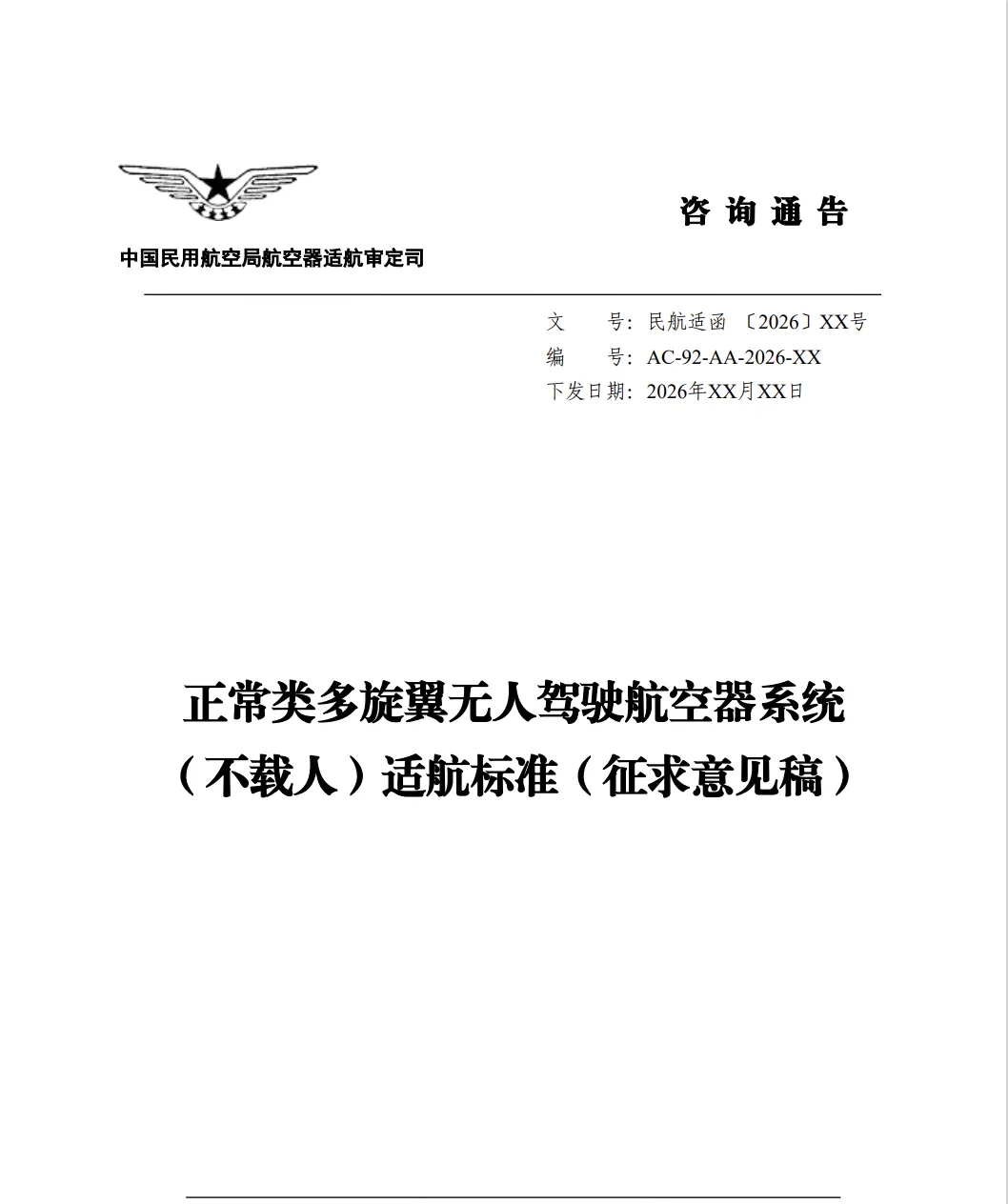 咨 询 通 告

中国民用航空局航空器适航审定司

文　　号：民航适函 〔2026〕XX号
编　　号：AC-92-AA-2026-XX
下发日期：2026年XX月XX日

正常类多旋翼无人驾驶航空器系统（不载人）适航标准（征求意见稿）